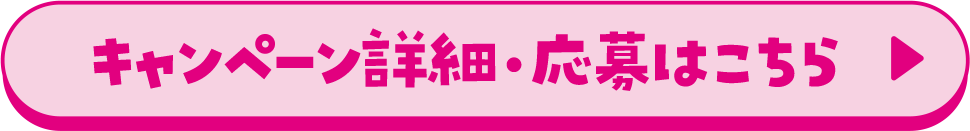 キャンペーン詳細・応募はこちら ▶